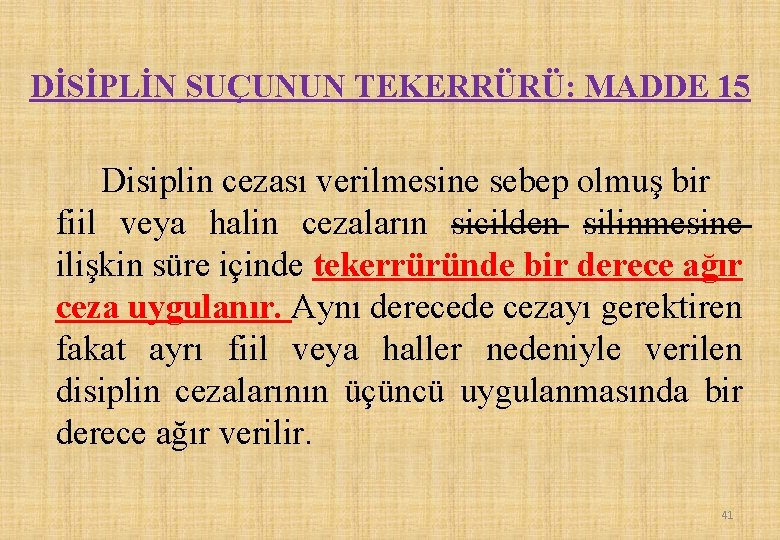 DİSİPLİN SUÇUNUN TEKERRÜRÜ: MADDE 15

Disiplin cezası verilmesine sebep olmuş bir fiil veya halin cezaların sicilden silinmesine ilişkin süre içinde tekerrüründe bir derece ağır ceza uygulanır. Aynı derecede cezayı gerektiren fakat ayrı fiil veya haller nedeniyle verilen disiplin cezalarının üçüncü uygulanmasında bir derece ağır verilir.

41